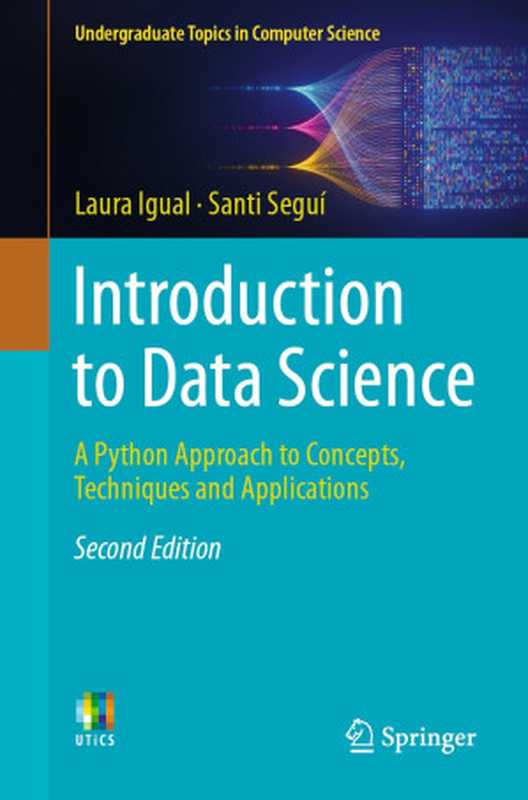 Undergraduate Topics in Computer Science

Laura Igual · Santi Seguí

Introduction to Data Science

A Python Approach to Concepts, Techniques and Applications

Second Edition

UTiCS

Springer